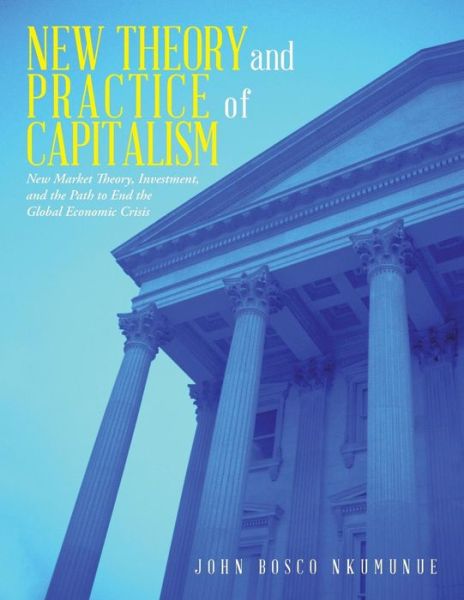 NEW THEORY and PRACTICE of CAPITALISM

New Market Theory, Investment, and the Path to End the Global Economic Crisis

JOHN BOSCO NKUMUNUE